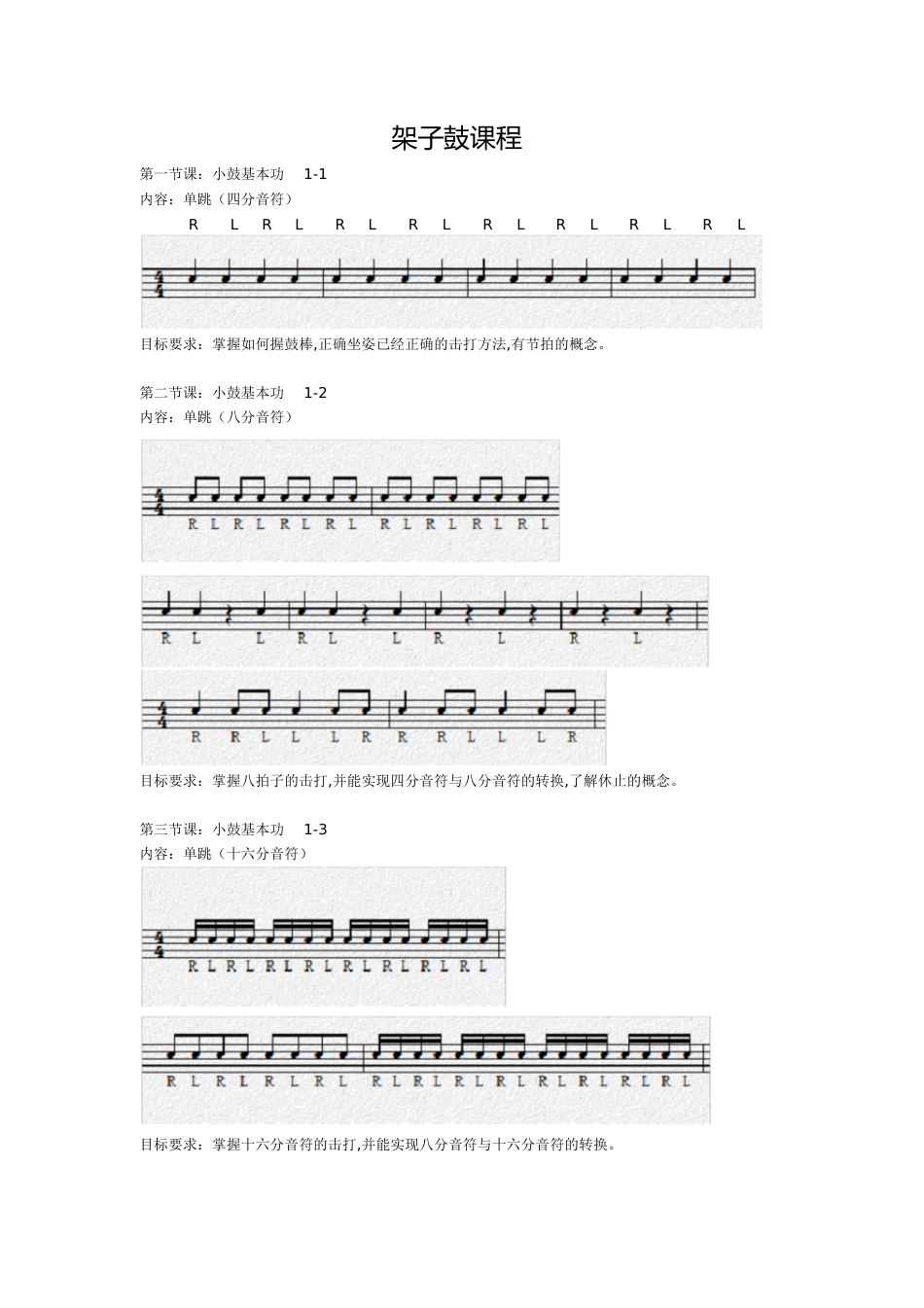 架子鼓课程

第一节课：小鼓基本功 1-1
内容：单跳（四分音符）

R L R L R L R L R L R L R L R L

$\frac{4}{4}$

目标要求：掌握如何握鼓棒,正确坐姿已经正确的击打方法,有节拍的概念。

第二节课：小鼓基本功 1-2
内容：单跳（八分音符）

$\frac{4}{4}$

R L R L R L R L R L R L R L R L

R L L R L L R L R L

$\frac{4}{4}$

R R L L L R R R L L L R

目标要求：掌握八拍子的击打,并能实现四分音符与八分音符的转换,了解休止的概念。

第三节课：小鼓基本功 1-3
内容：单跳（十六分音符）

$\frac{4}{4}$

R L R L R L R L R L R L R L R L

R L R L R L R L R L R L R L R L R L R L R L R L

目标要求：掌握十六分音符的击打,并能实现八分音符与十六分音符的转换。